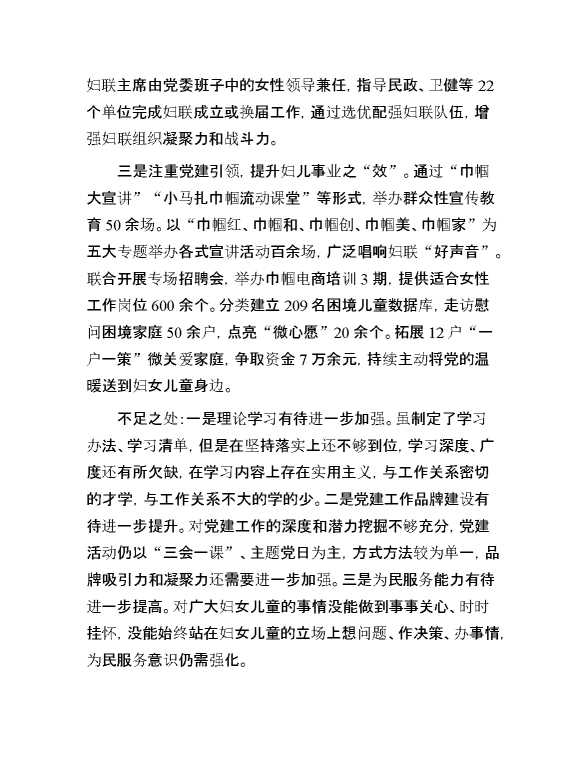 妇联主席由党委班子中的女性领导兼任，指导民政、卫健等 22 个单位完成妇联成立或换届工作，通过选优配强妇联队伍，增强妇联组织凝聚力和战斗力。

三是注重党建引领，提升妇儿事业之“效”。通过“巾帼大宣讲”“小马扎巾帼流动课堂”等形式，举办群众性宣传教育 50 余场。以“巾帼红、巾帼和、巾帼创、巾帼美、巾帼家”为五大专题举办各式宣讲活动百余场，广泛唱响妇联“好声音”。联合开展专场招聘会，举办巾帼电商培训 3 期，提供适合女性工作岗位 600 余个。分类建立 209 名困境儿童数据库，走访慰问困境家庭 50 余户，点亮“微心愿”20 余个。拓展 12 户“一户一策”微关爱家庭，争取资金 7 万余元，持续主动将党的温暖送到妇女儿童身边。

不足之处：一是理论学习有待进一步加强。虽制定了学习办法、学习清单，但是在坚持落实上还不够到位，学习深度、广度还有所欠缺，在学习内容上存在实用主义，与工作关系密切的才学，与工作关系不大的学的少。二是党建工作品牌建设有待进一步提升。对党建工作的深度和潜力挖掘不够充分，党建活动仍以“三会一课”、主题党日为主，方式方法较为单一，品牌吸引力和凝聚力还需要进一步加强。三是为民服务能力有待进一步提高。对广大妇女儿童的事情没能做到事事关心、时时挂怀，没能始终站在妇女儿童的立场上想问题、作决策、办事情，为民服务意识仍需强化。